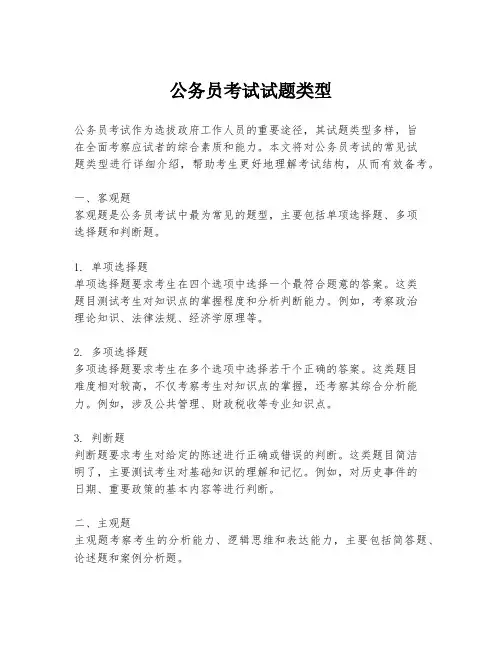 公务员考试试题类型

公务员考试作为选拔政府工作人员的重要途径，其试题类型多样，旨在全面考察应试者的综合素质和能力。本文将对公务员考试的常见试题类型进行详细介绍，帮助考生更好地理解考试结构，从而有效备考。

一、客观题
客观题是公务员考试中最为常见的题型，主要包括单项选择题、多项选择题和判断题。

1. 单项选择题
单项选择题要求考生在四个选项中选择一个最符合题意的答案。这类题目测试考生对知识点的掌握程度和分析判断能力。例如，考察政治理论知识、法律法规、经济学原理等。

2. 多项选择题
多项选择题要求考生在多个选项中选择若干个正确的答案。这类题目难度相对较高，不仅考察考生对知识点的掌握，还考察其综合分析能力。例如，涉及公共管理、财政税收等专业知识点。

3. 判断题
判断题要求考生对给定的陈述进行正确或错误的判断。这类题目简洁明了，主要测试考生对基础知识的理解和记忆。例如，对历史事件的日期、重要政策的基本内容等进行判断。

二、主观题
主观题考察考生的分析能力、逻辑思维和表达能力，主要包括简答题、论述题和案例分析题。